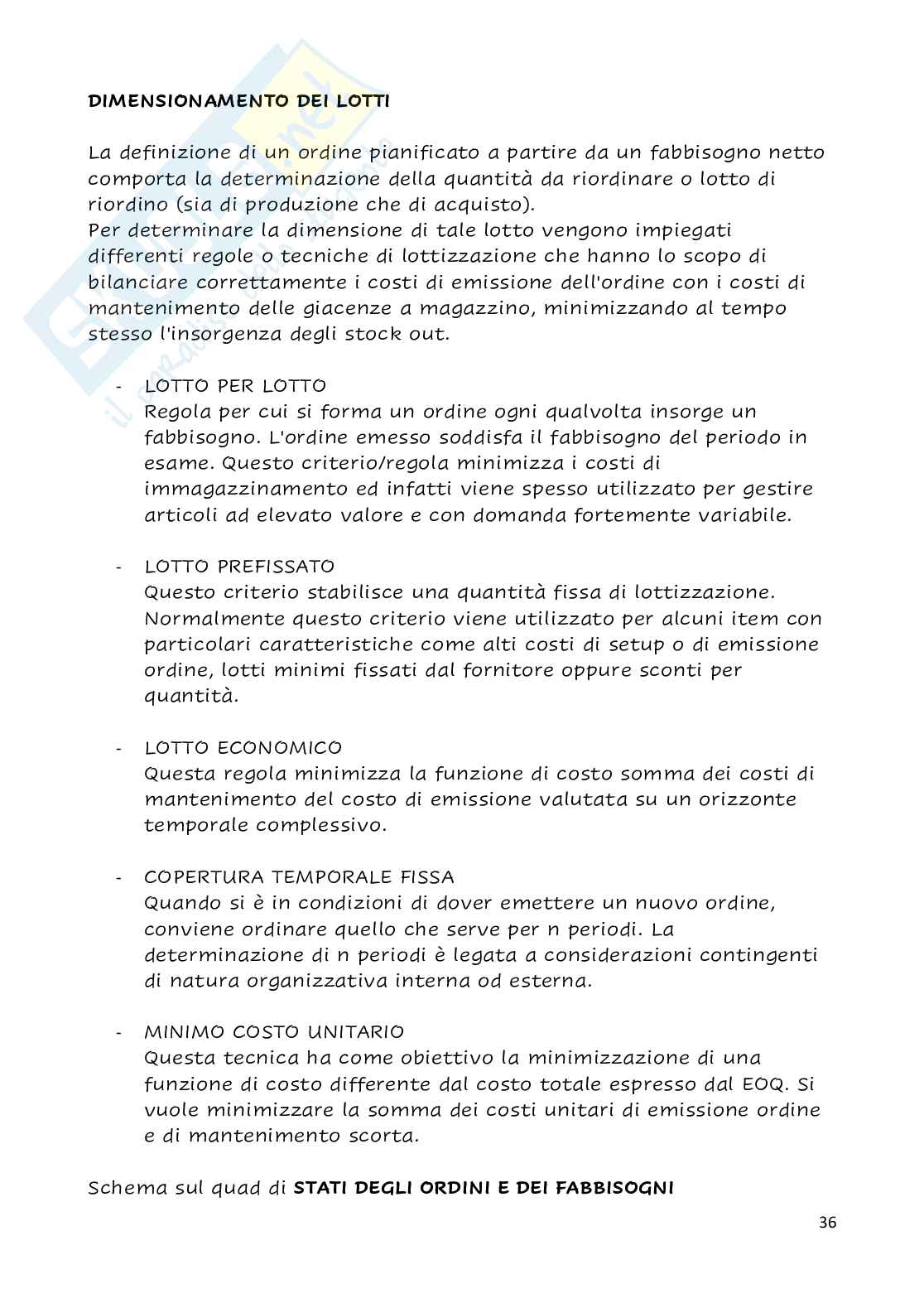 DIMENSIONAMENTO DEI LOTTI

La definizione di un ordine pianificato a partire da un fabbisogno netto comporta la determinazione della quantità da riordinare o lotto di riordino (sia di produzione che di acquisto).
Per determinare la dimensione di tale lotto vengono impiegati differenti regole o tecniche di lottizzazione che hanno lo scopo di bilanciare correttamente i costi di emissione dell'ordine con i costi di mantenimento delle giacenze a magazzino, minimizzando al tempo stesso l'insorgenza degli stock out.

- LOTTO PER LOTTO
Regola per cui si forma un ordine ogni qualvolta insorge un fabbisogno. L'ordine emesso soddisfa il fabbisogno del periodo in esame. Questo criterio/regola minimizza i costi di immagazzinamento ed infatti viene spesso utilizzato per gestire articoli ad elevato valore e con domanda fortemente variabile.

- LOTTO PREFISSATO
Questo criterio stabilisce una quantità fissa di lottizzazione. Normalmente questo criterio viene utilizzato per alcuni item con particolari caratteristiche come alti costi di setup o di emissione ordine, lotti minimi fissati dal fornitore oppure sconti per quantità.

- LOTTO ECONOMICO
Questa regola minimizza la funzione di costo somma dei costi di mantenimento del costo di emissione valutata su un orizzonte temporale complessivo.

- COPERTURA TEMPORALE FISSA
Quando si è in condizioni di dover emettere un nuovo ordine, conviene ordinare quello che serve per n periodi. La determinazione di n periodi è legata a considerazioni contingenti di natura organizzativa interna od esterna.

- MINIMO COSTO UNITARIO
Questa tecnica ha come obiettivo la minimizzazione di una funzione di costo differente dal costo totale espresso dal EOQ. Si vuole minimizzare la somma dei costi unitari di emissione ordine e di mantenimento scorta.

Schema sul quad di STATI DEGLI ORDINI E DEI FABBISOGNI

36